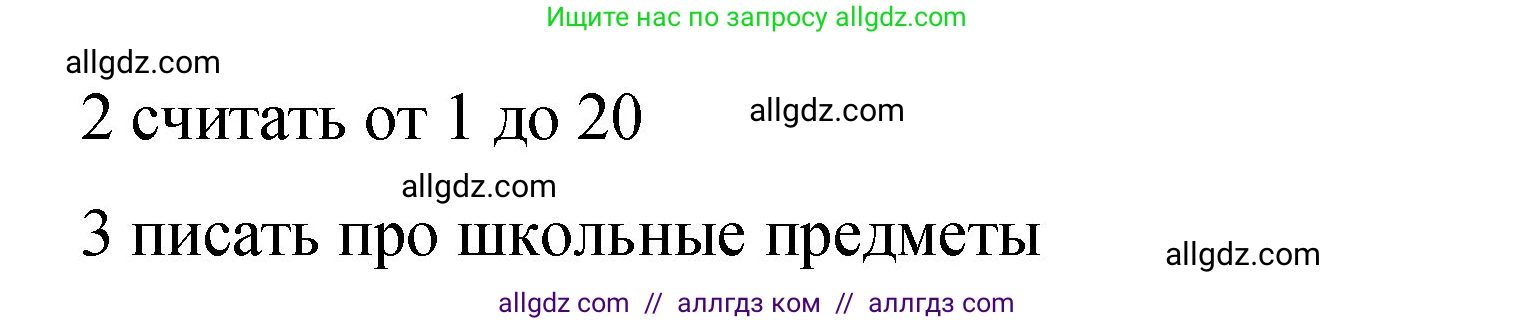 Ищите нас по запросу allgdz.com

allgdz.com

2 считать от 1 до 20

allgdz.com

allgdz.com

3 писать про школьные предметы

allgdz.com

allgdz com // аллгдз ком // аллгдз com